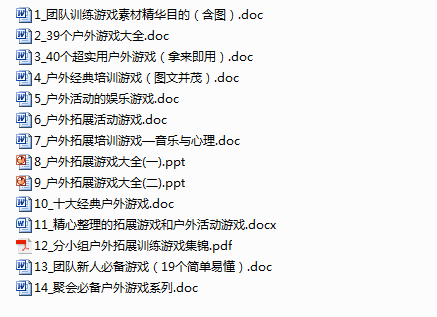 1_团队训练游戏素材精华目的（含图）.doc
2_39个户外游戏大全.doc
3_40个超实用户外游戏（拿来即用）.doc
4_户外经典培训游戏（图文并茂）.doc
5_户外活动的娱乐游戏.doc
6_户外拓展活动游戏.doc
7_户外拓展培训游戏—音乐与心理.doc
8_户外拓展游戏大全(一).ppt
9_户外拓展游戏大全(二).ppt
10_十大经典户外游戏.doc
11_精心整理的拓展游戏和户外活动游戏.docx
12_分小组户外拓展训练游戏集锦.pdf
13_团队新人必备游戏（19个简单易懂）.doc
14_聚会必备户外游戏系列.doc